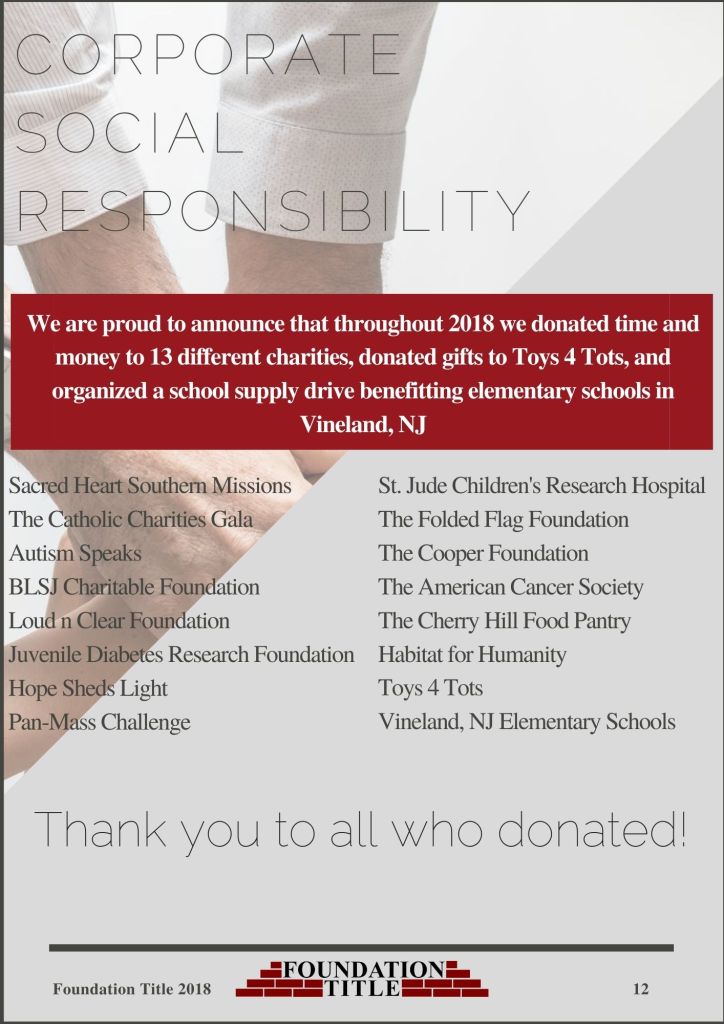 CORPORATE SOCIAL RESPONSIBILITY

We are proud to announce that throughout 2018 we donated time and money to 13 different charities, donated gifts to Toys 4 Tots, and organized a school supply drive benefitting elementary schools in Vineland, NJ

Sacred Heart Southern Missions
The Catholic Charities Gala
Autism Speaks
BLSJ Charitable Foundation
Loud n Clear Foundation
Juvenile Diabetes Research Foundation
Hope Sheds Light
Pan-Mass Challenge

St. Jude Children's Research Hospital
The Folded Flag Foundation
The Cooper Foundation
The American Cancer Society
The Cherry Hill Food Pantry
Habitat for Humanity
Toys 4 Tots
Vineland, NJ Elementary Schools

Thank you to all who donated!

Foundation Title 2018
FOUNDATION TITLE
12